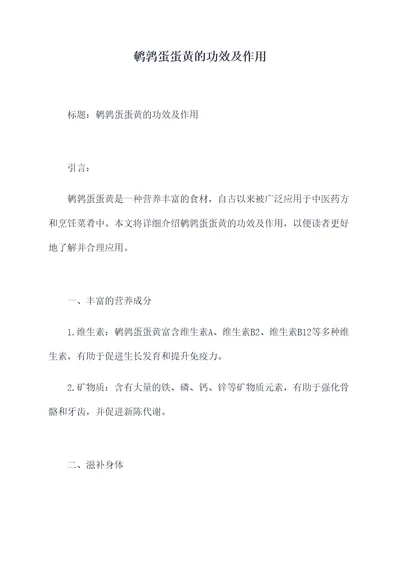 鹌鹑蛋蛋黄的功效及作用

标题：鹌鹑蛋蛋黄的功效及作用

引言：

鹌鹑蛋蛋黄是一种营养丰富的食材，自古以来被广泛应用于中医药方和烹饪菜肴中。本文将详细介绍鹌鹑蛋蛋黄的功效及作用，以便读者更好地了解并合理应用。

一、丰富的营养成分

1.维生素：鹌鹑蛋蛋黄富含维生素A、维生素B2、维生素B12等多种维生素，有助于促进生长发育和提升免疫力。

2.矿物质：含有大量的铁、磷、钙、锌等矿物质元素，有助于强化骨骼和牙齿，并促进新陈代谢。

二、滋补身体